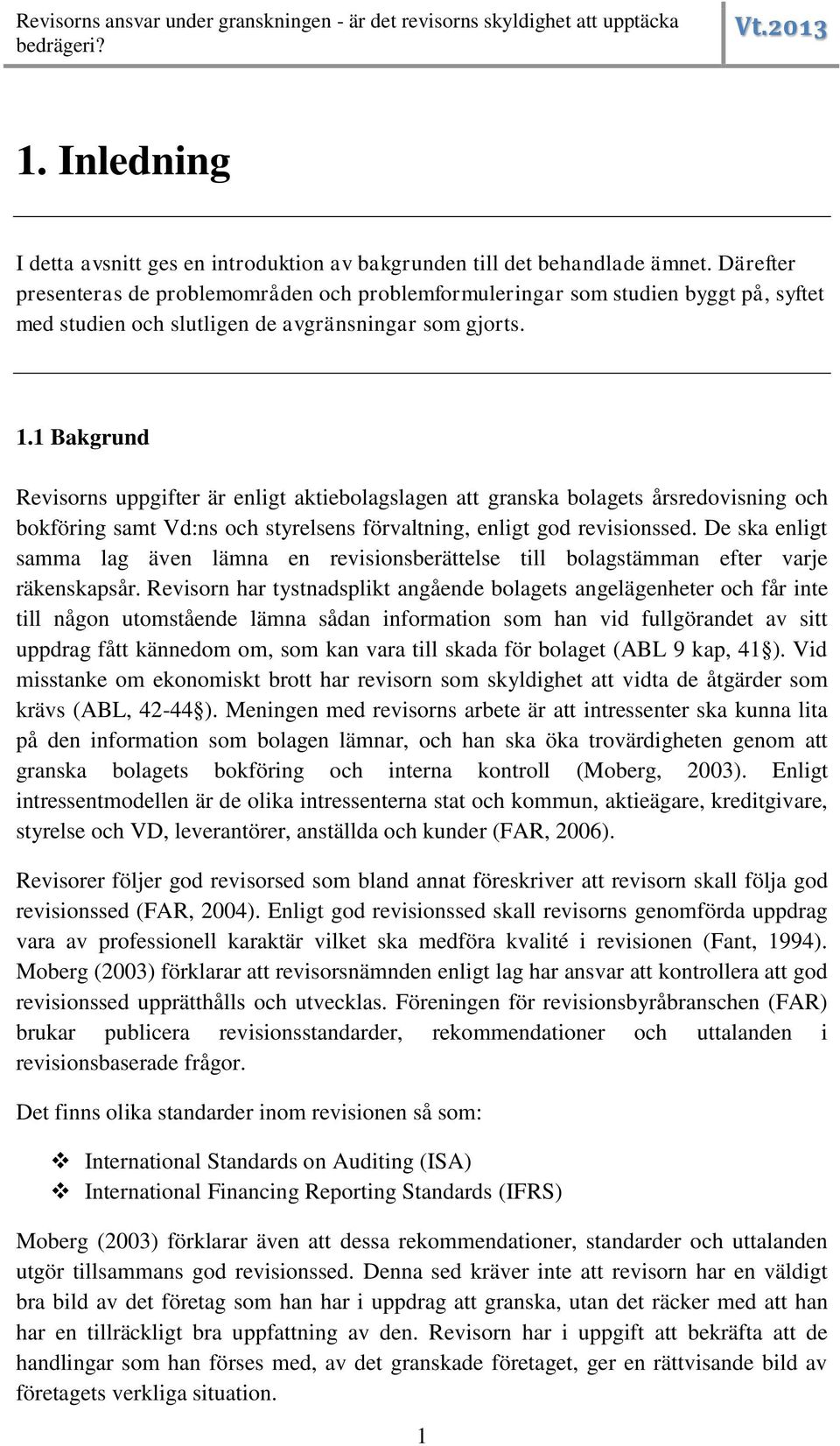 Revisorns ansvar under granskningen - är det revisorns skyldighet att upptäcka bedrägeri?

Vt.2013

1. Inledning

I detta avsnitt ges en introduktion av bakgrunden till det behandlade ämnet. Därefter presenteras de problemområden och problemformuleringar som studien byggt på, syftet med studien och slutligen de avgränsningar som gjorts.

1.1 Bakgrund

Revisorns uppgifter är enligt aktiebolagslagen att granska bolagets årsredovisning och bokföring samt Vd:ns och styrelsens förvaltning, enligt god revisionssed. De ska enligt samma lag även lämna en revisionsberättelse till bolagstämman efter varje räkenskapsår. Revisorn har tystnadsplikt angående bolagets angelägenheter och får inte till någon utomstående lämna sådan information som han vid fullgörandet av sitt uppdrag fått kännedom om, som kan vara till skada för bolaget (ABL 9 kap, 41§). Vid misstanke om ekonomiskt brott har revisorn som skyldighet att vidta de åtgärder som krävs (ABL, 42-44§). Meningen med revisorns arbete är att intressenter ska kunna lita på den information som bolagen lämnar, och han ska öka trovärdigheten genom att granska bolagets bokföring och interna kontroll (Moberg, 2003). Enligt intressentmodellen är de olika intressenterna stat och kommun, aktieägare, kreditgivare, styrelse och VD, leverantörer, anställda och kunder (FAR, 2006).

Revisorer följer god revisorsed som bland annat föreskriver att revisorn skall följa god revisionssed (FAR, 2004). Enligt god revisionssed skall revisorns genomförda uppdrag vara av professionell karaktär vilket ska medföra kvalité i revisionen (Fant, 1994). Moberg (2003) förklarar att revisorsnämnden enligt lag har ansvar att kontrollera att god revisionssed upprätthålls och utvecklas. Föreningen för revisionsbyråbranschen (FAR) brukar publicera revisionsstandarder, rekommendationer och uttalanden i revisionsbaserade frågor.

Det finns olika standarder inom revisionen så som:

❖ International Standards on Auditing (ISA)
❖ International Financing Reporting Standards (IFRS)

Moberg (2003) förklarar även att dessa rekommendationer, standarder och uttalanden utgör tillsammans god revisionssed. Denna sed kräver inte att revisorn har en väldigt bra bild av det företag som han har i uppdrag att granska, utan det räcker med att han har en tillräckligt bra uppfattning av den. Revisorn har i uppgift att bekräfta att de handlingar som han förses med, av det granskade företaget, ger en rättvisande bild av företagets verkliga situation.

1